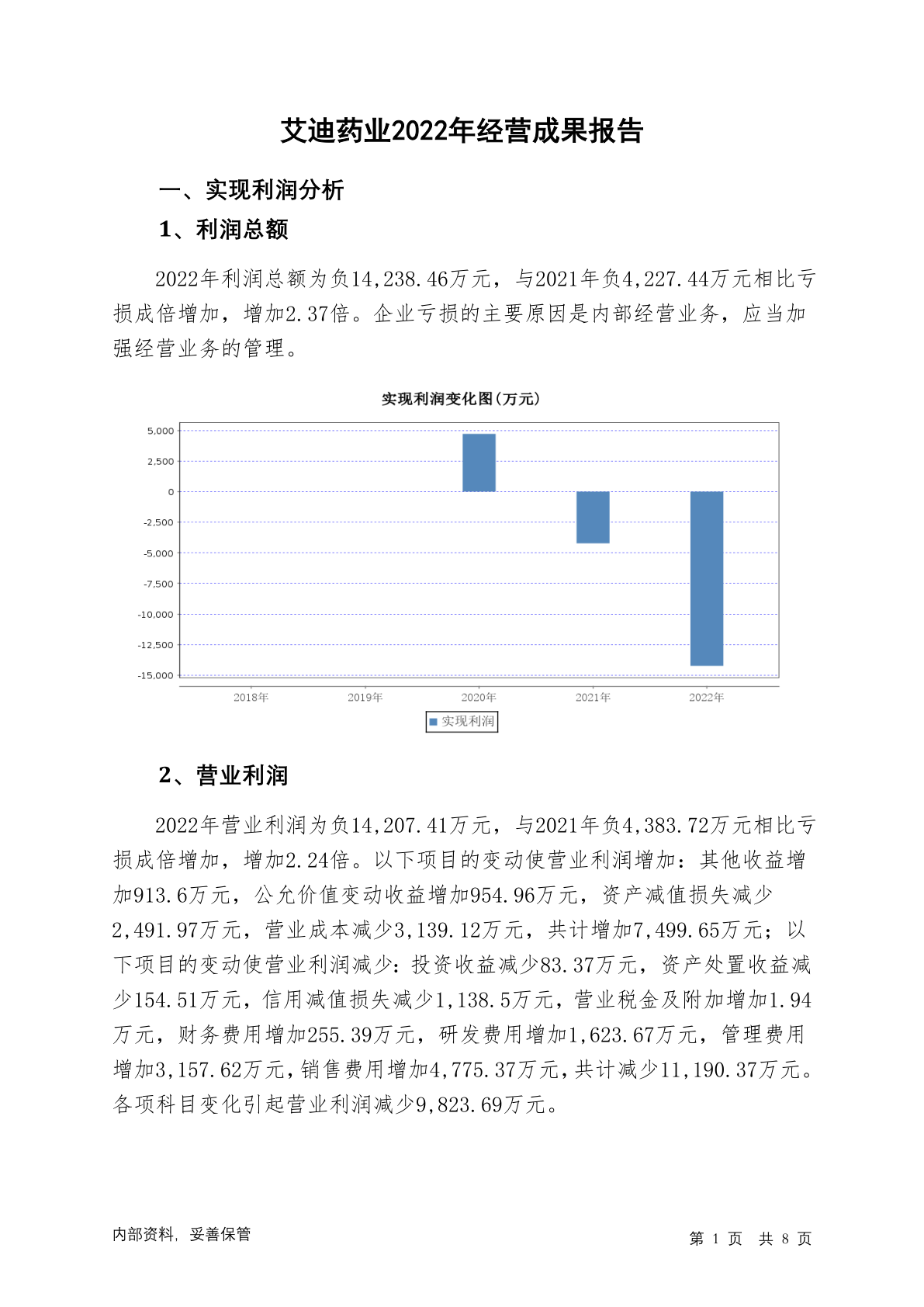 艾迪药业2022年经营成果报告

一、实现利润分析

1、利润总额

2022年利润总额为负14,238.46万元，与2021年负4,227.44万元相比亏损成倍增加，增加2.37倍。企业亏损的主要原因是内部经营业务，应当加强经营业务的管理。

实现利润变化图(万元)

5,000
2,500
0
-2,500
-5,000
-7,500
-10,000
-12,500
-15,000

2018年 2019年 2020年 2021年 2022年

实现利润

2、营业利润

2022年营业利润为负14,207.41万元，与2021年负4,383.72万元相比亏损成倍增加，增加2.24倍。以下项目的变动使营业利润增加：其他收益增加913.6万元，公允价值变动收益增加954.96万元，资产减值损失减少2,491.97万元，营业成本减少3,139.12万元，共计增加7,499.65万元；以下项目的变动使营业利润减少：投资收益减少83.37万元，资产处置收益减少154.51万元，信用减值损失减少1,138.5万元，营业税金及附加增加1.94万元，财务费用增加255.39万元，研发费用增加1,623.67万元，管理费用增加3,157.62万元，销售费用增加4,775.37万元，共计减少11,190.37万元。各项科目变化引起营业利润减少9,823.69万元。

内部资料，妥善保管

第 1 页 共 8 页